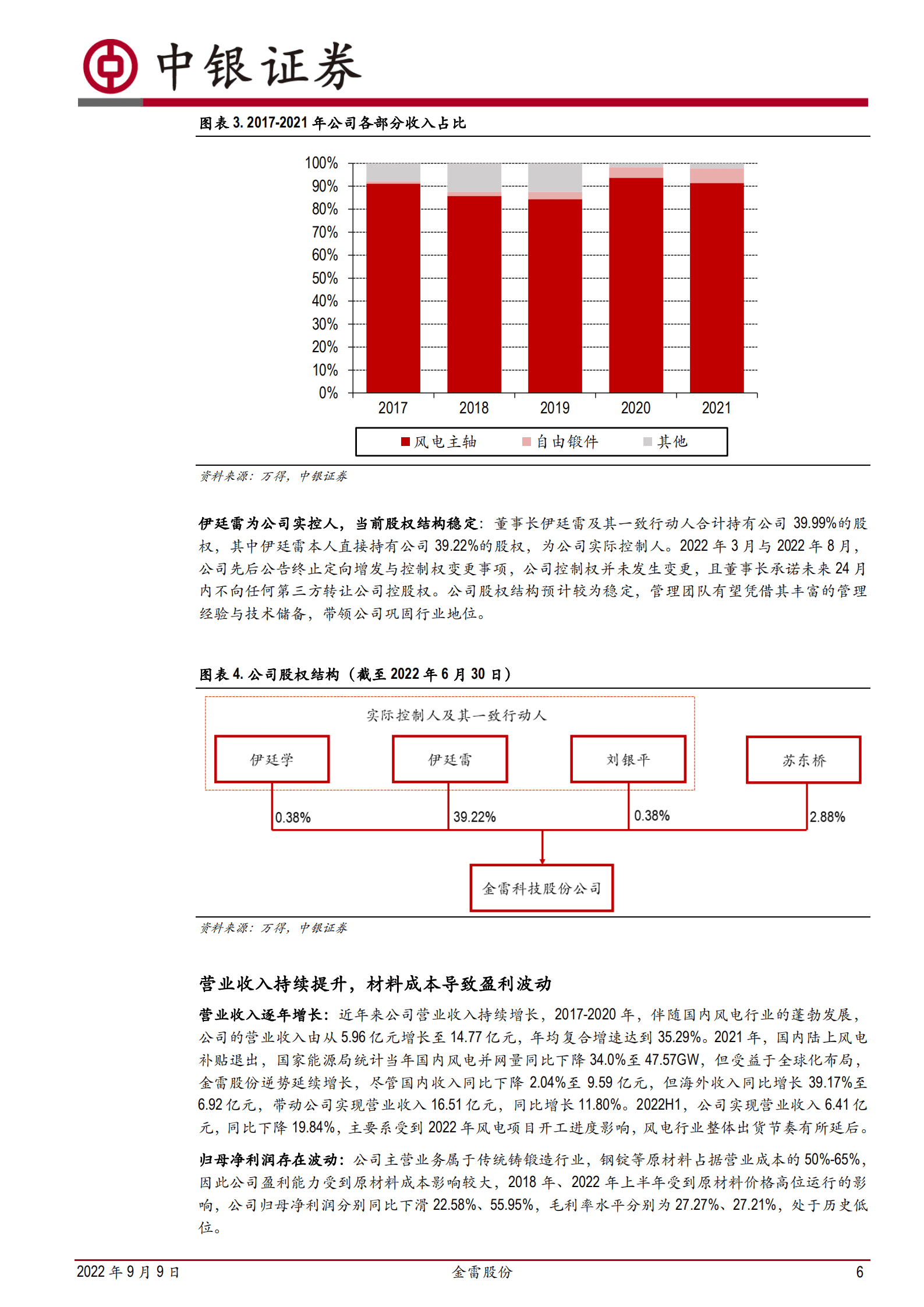 中银证券

图表 3. 2017-2021 年公司各部分收入占比

100%
90%
80%
70%
60%
50%
40%
30%
20%
10%
0%

2017 2018 2019 2020 2021

风电主轴 自由锻件 其他

资料来源：万得，中银证券

伊廷雷为公司实控人，当前股权结构稳定：董事长伊廷雷及其一致行动人合计持有公司 39.99%的股权，其中伊廷雷本人直接持有公司 39.22%的股权，为公司实际控制人。2022 年 3 月与 2022 年 8 月，公司先后公告终止定向增发与控制权变更事项，公司控制权并未发生变更，且董事长承诺未来 24 月内不向任何第三方转让公司控股权。公司股权结构预计较为稳定，管理团队有望凭借其丰富的管理经验与技术储备，带领公司巩固行业地位。

图表 4. 公司股权结构（截至 2022 年 6 月 30 日）

实际控制人及其一致行动人

伊廷学
伊廷雷
刘银平
苏东桥

0.38%
39.22%
0.38%
2.88%

金雷科技股份公司

资料来源：万得，中银证券

营业收入持续提升，材料成本导致盈利波动

营业收入逐年增长：近年来公司营业收入持续增长，2017-2020 年，伴随国内风电行业的蓬勃发展，公司的营业收入由从 5.96 亿元增长至 14.77 亿元，年均复合增速达到 35.29%。2021 年，国内陆上风电补贴退出，国家能源局统计当年国内风电并网量同比下降 34.0%至 47.57GW，但受益于全球化布局，金雷股份逆势延续增长，尽管国内收入同比下降 2.04%至 9.59 亿元，但海外收入同比增长 39.17%至 6.92 亿元，带动公司实现营业收入 16.51 亿元，同比增长 11.80%。2022H1，公司实现营业收入 6.41 亿元，同比下降 19.84%，主要系受到 2022 年风电项目开工进度影响，风电行业整体出货节奏有所延后。

归母净利润存在波动：公司主营业务属于传统铸锻造行业，钢锭等原材料占据营业成本的 50%-65%，因此公司盈利能力受到原材料成本影响较大，2018 年、2022 年上半年受到原材料价格高位运行的影响，公司归母净利润分别同比下滑 22.58%、55.95%，毛利率水平分别为 27.27%、27.21%，处于历史低位。

2022 年 9 月 9 日 金雷股份 6